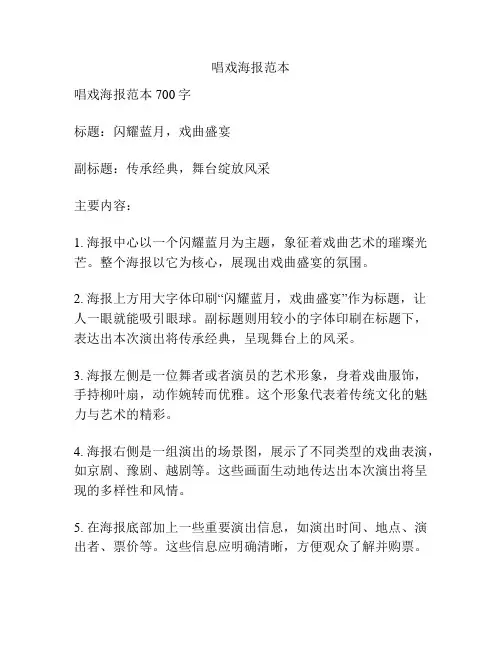 唱戏海报范本

唱戏海报范本 700 字

标题：闪耀蓝月，戏曲盛宴

副标题：传承经典，舞台绽放风采

主要内容：

1. 海报中心以一个闪耀蓝月为主题，象征着戏曲艺术的璀璨光芒。整个海报以它为核心，展现出戏曲盛宴的氛围。

2. 海报上方用大字体印刷“闪耀蓝月，戏曲盛宴”作为标题，让人一眼就能吸引眼球。副标题则用较小的字体印刷在标题下，表达出本次演出将传承经典，呈现舞台上的风采。

3. 海报左侧是一位舞者或者演员的艺术形象，身着戏曲服饰，手持柳叶扇，动作婉转而优雅。这个形象代表着传统文化的魅力与艺术的精彩。

4. 海报右侧是一组演出的场景图，展示了不同类型的戏曲表演，如京剧、豫剧、越剧等。这些画面生动地传达出本次演出将呈现的多样性和风情。

5. 在海报底部加上一些重要演出信息，如演出时间、地点、演出者、票价等。这些信息应明确清晰，方便观众了解并购票。